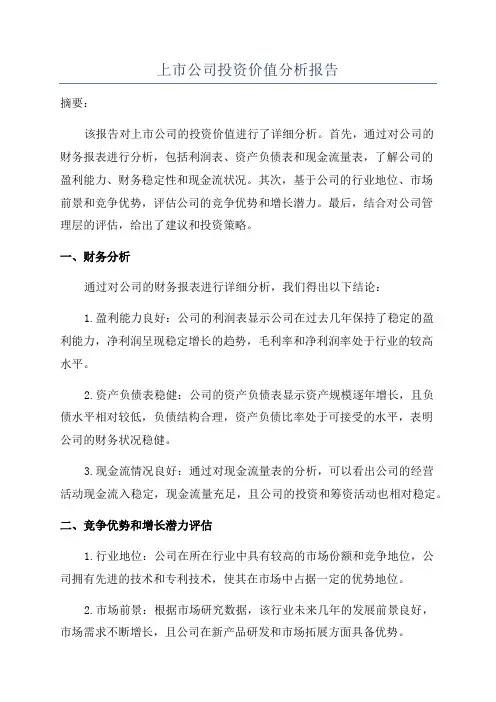 上市公司投资价值分析报告

摘要：

该报告对上市公司的投资价值进行了详细分析。首先，通过对公司的财务报表进行分析，包括利润表、资产负债表和现金流量表，了解公司的盈利能力、财务稳定性和现金流状况。其次，基于公司的行业地位、市场前景和竞争优势，评估公司的竞争优势和增长潜力。最后，结合对公司管理层的评估，给出了建议和投资策略。

一、财务分析

通过对公司的财务报表进行详细分析，我们得出以下结论：

1.盈利能力良好：公司的利润表显示公司在过去几年保持了稳定的盈利能力，净利润呈现稳定增长的趋势，毛利率和净利润率处于行业的较高水平。

2.资产负债表稳健：公司的资产负债表显示资产规模逐年增长，且负债水平相对较低，负债结构合理，资产负债比率处于可接受的水平，表明公司的财务状况稳健。

3.现金流情况良好：通过对现金流量表的分析，可以看出公司的经营活动现金流入稳定，现金流量充足，且公司的投资和筹资活动也相对稳定。

二、竞争优势和增长潜力评估

1.行业地位：公司在所在行业中具有较高的市场份额和竞争地位，公司拥有先进的技术和专利技术，使其在市场中占据一定的优势地位。

2.市场前景：根据市场研究数据，该行业未来几年的发展前景良好，市场需求不断增长，且公司在新产品研发和市场拓展方面具备优势。